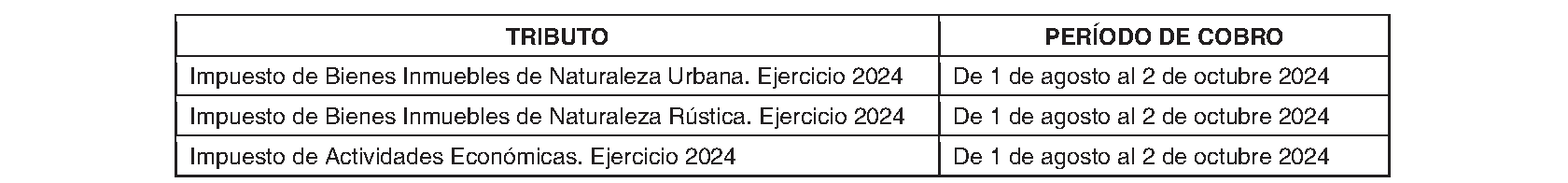 | TRIBUTO | PERÍODO DE COBRO |
|---|---|
| Impuesto de Bienes Inmuebles de Naturaleza Urbana. Ejercicio 2024 | De 1 de agosto al 2 de octubre 2024 |
| Impuesto de Bienes Inmuebles de Naturaleza Rústica. Ejercicio 2024 | De 1 de agosto al 2 de octubre 2024 |
| Impuesto de Actividades Económicas. Ejercicio 2024 | De 1 de agosto al 2 de octubre 2024 |